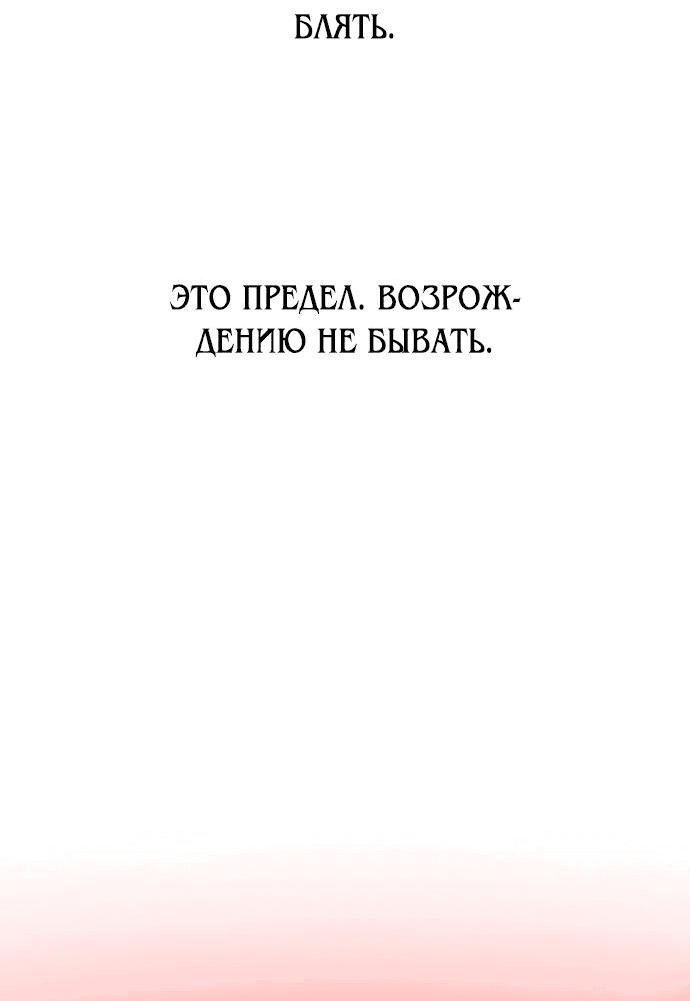 БЛЯТЬ.

ЭТО ПРЕДЕЛ. ВОЗРОЖДЕНИЮ НЕ БЫВАТЬ.